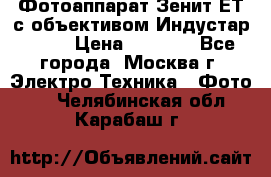 Фотоаппарат Зенит ЕТ с объективом Индустар
Цена Все города Москва г
Электро Техника Фото
Челябинская обл Карабаш г

http://Объявлений.сайт